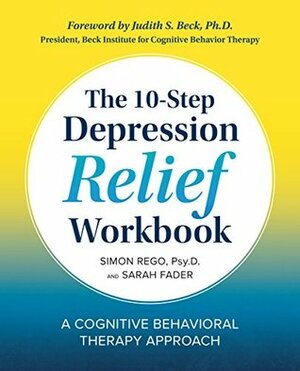 Foreword by Judith S. Beck, Ph.D.
President, Beck Institute for Cognitive Behavior Therapy

The 10-Step Depression Relief Workbook

SIMON REGO, Psy.D.
AND SARAH FADER

A COGNITIVE BEHAVIORAL THERAPY APPROACH